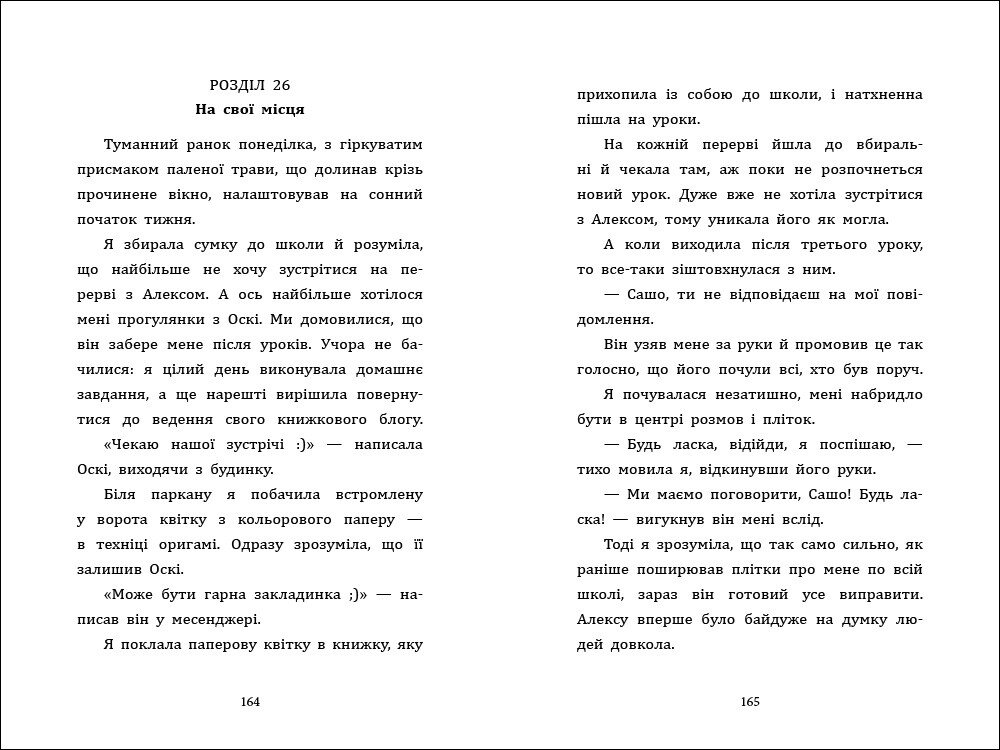 РОЗДІЛ 26
На свої місця

Туманний ранок понеділка, з гіркуватим присмаком паленої трави, що долинав крізь прочинене вікно, налаштовував на сонний початок тижня.

Я збирала сумку до школи й розуміла, що найбільше не хочу зустрітися на перерві з Алексом. А ось найбільше хотілося мені прогулянки з Оскі. Ми домовилися, що він забере мене після уроків. Учора не бачилися: я цілий день виконувала домашнє завдання, а ще нарешті вирішила повернутися до ведення свого книжкового блогу.

«Чекаю нашої зустрічі :)» — написала Оскі, виходячи з будинку.

Біля паркану я побачила встромлену у ворота квітку з кольорового паперу — в техніці оригамі. Одразу зрозуміла, що її залишив Оскі.

«Може бути гарна закладинка ;)» — написав він у месенджері.

Я поклала паперову квітку в книжку, яку

164

прихопила із собою до школи, і натхненна пішла на уроки.

На кожній перерві йшла до вбиральні й чекала там, аж поки не розпочнеться новий урок. Дуже вже не хотіла зустрітися з Алексом, тому уникала його як могла.

А коли виходила після третього уроку, то все-таки зіштовхнулася з ним.

— Сашо, ти не відповідаєш на мої повідомлення.

Він узяв мене за руки й промовив це так голосно, що його почули всі, хто був поруч.

Я почувалася незатишно, мені набридло бути в центрі розмов і пліток.

— Будь ласка, відійди, я поспішаю, — тихо мовила я, відкинувши його руки.

— Ми маємо поговорити, Сашо! Будь ласка! — вигукнув він мені вслід.

Тоді я зрозуміла, що так само сильно, як раніше поширював плітки про мене по всій школі, зараз він готовий усе виправити. Алексу вперше було байдуже на думку людей довкола.

165